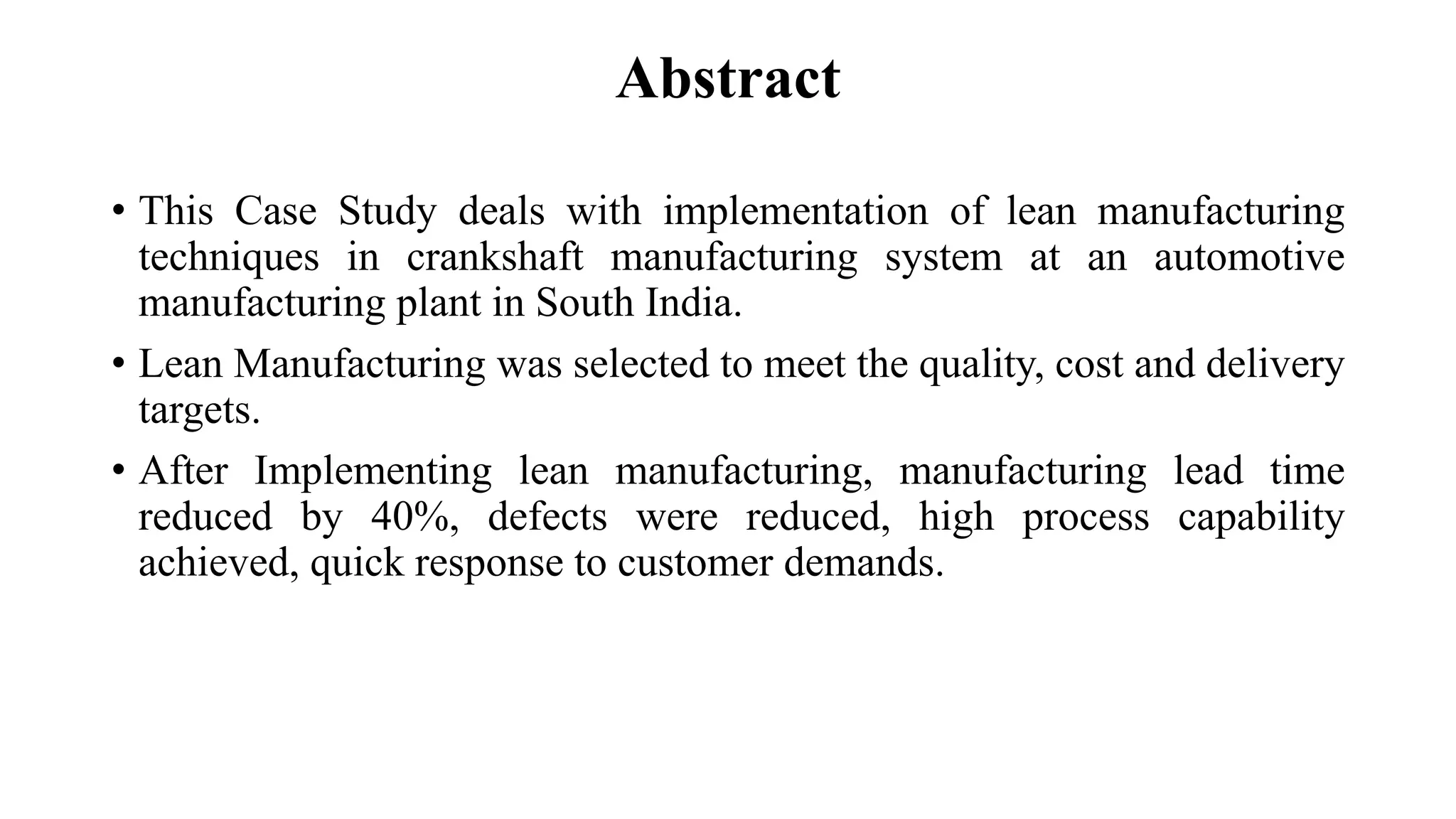 Abstract

• This Case Study deals with implementation of lean manufacturing techniques in crankshaft manufacturing system at an automotive manufacturing plant in South India.

• Lean Manufacturing was selected to meet the quality, cost and delivery targets.

• After Implementing lean manufacturing, manufacturing lead time reduced by 40%, defects were reduced, high process capability achieved, quick response to customer demands.